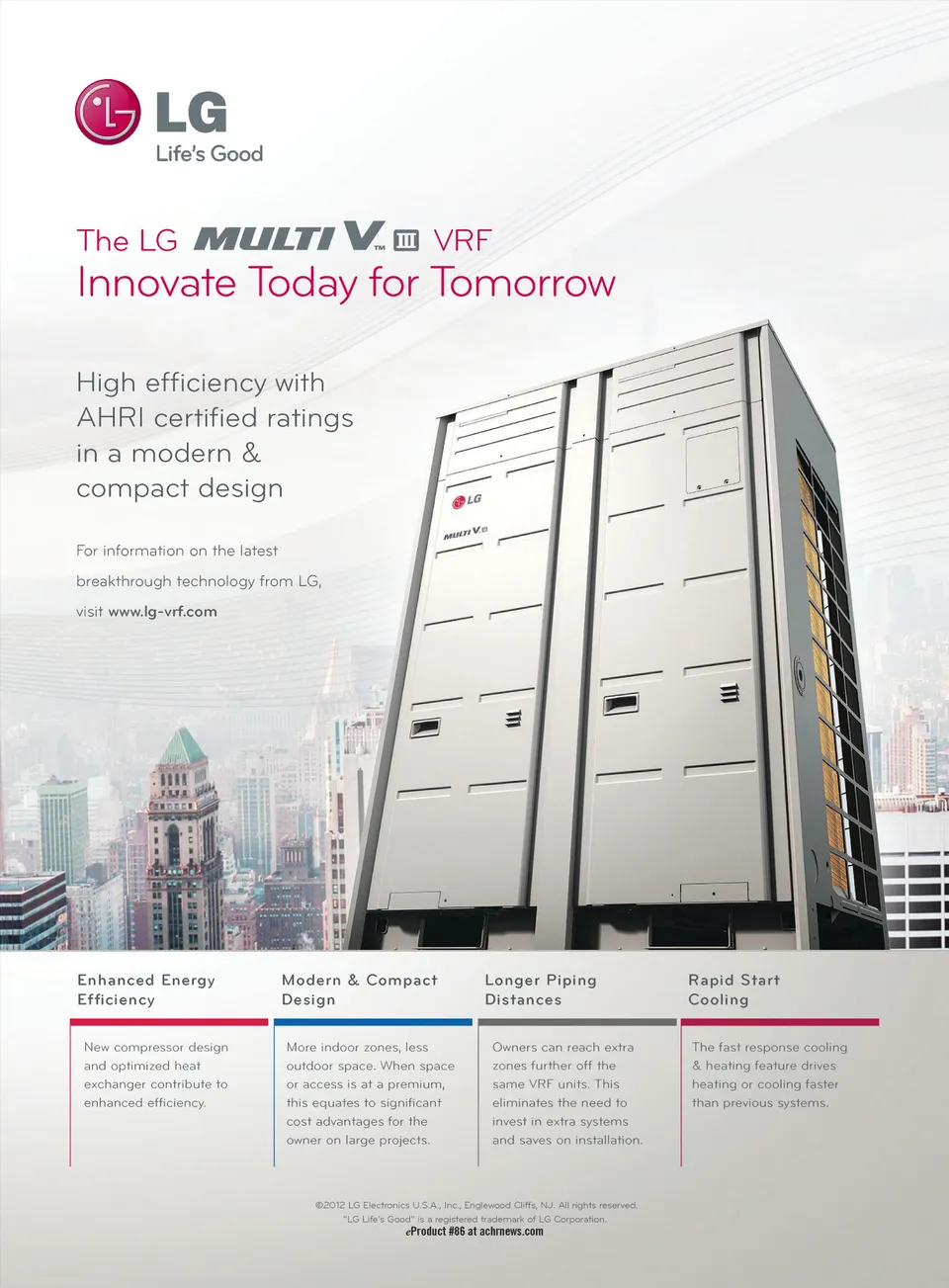 LG
Life's Good

The LG MULTI V™ III VRF
Innovate Today for Tomorrow

High efficiency with AHRI certified ratings in a modern & compact design

For information on the latest breakthrough technology from LG, visit www.lg-vrf.com

LG
MULTI V III

Enhanced Energy Efficiency

New compressor design and optimized heat exchanger contribute to enhanced efficiency.

Modern & Compact Design

More indoor zones, less outdoor space. When space or access is at a premium, this equates to significant cost advantages for the owner on large projects.

Longer Piping Distances

Owners can reach extra zones further off the same VRF units. This eliminates the need to invest in extra systems and saves on installation.

Rapid Start Cooling

The fast response cooling & heating feature drives heating or cooling faster than previous systems.

©2012 LG Electronics U.S.A., Inc., Englewood Cliffs, NJ. All rights reserved.
"LG Life's Good" is a registered trademark of LG Corporation.
eProduct #86 at achrnews.com